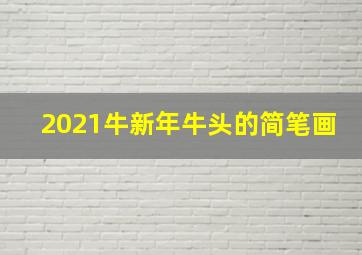 2021牛新年牛头的简笔画